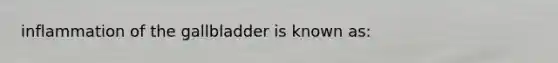 inflammation of the gallbladder is known as: